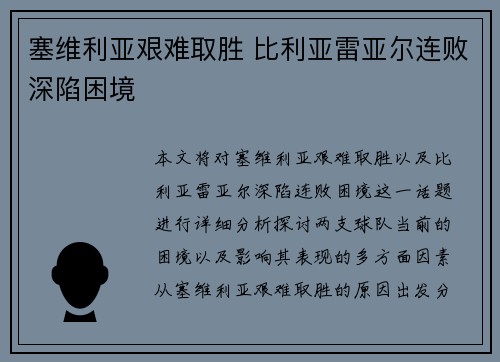 塞维利亚艰难取胜 比利亚雷亚尔连败深陷困境

本文将对塞维利亚艰难取胜以及比利亚雷亚尔深陷连败困境这一话题进行详细分析探讨两支球队当前的困境以及影响其表现的多方面因素从塞维利亚艰难取胜的原因出发分